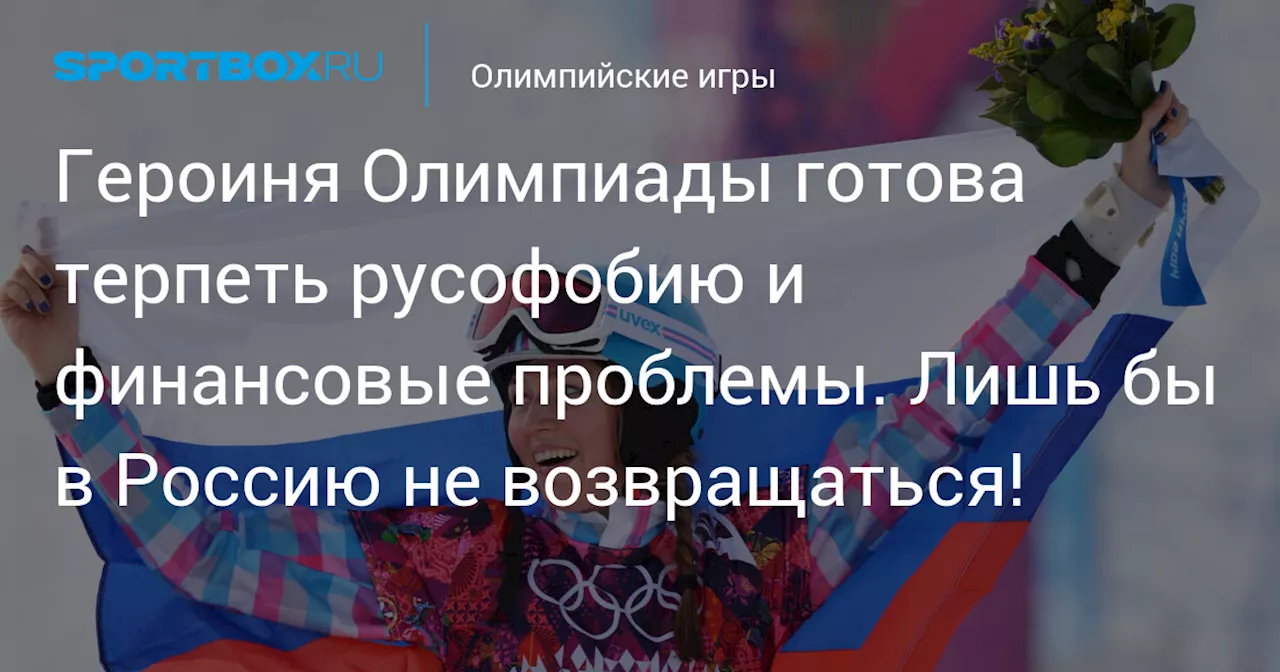 SPORTBOX.RU

Олимпийские игры

Героиня Олимпиады готова терпеть русофобию и финансовые проблемы. Лишь бы в Россию не возвращаться!

uvex